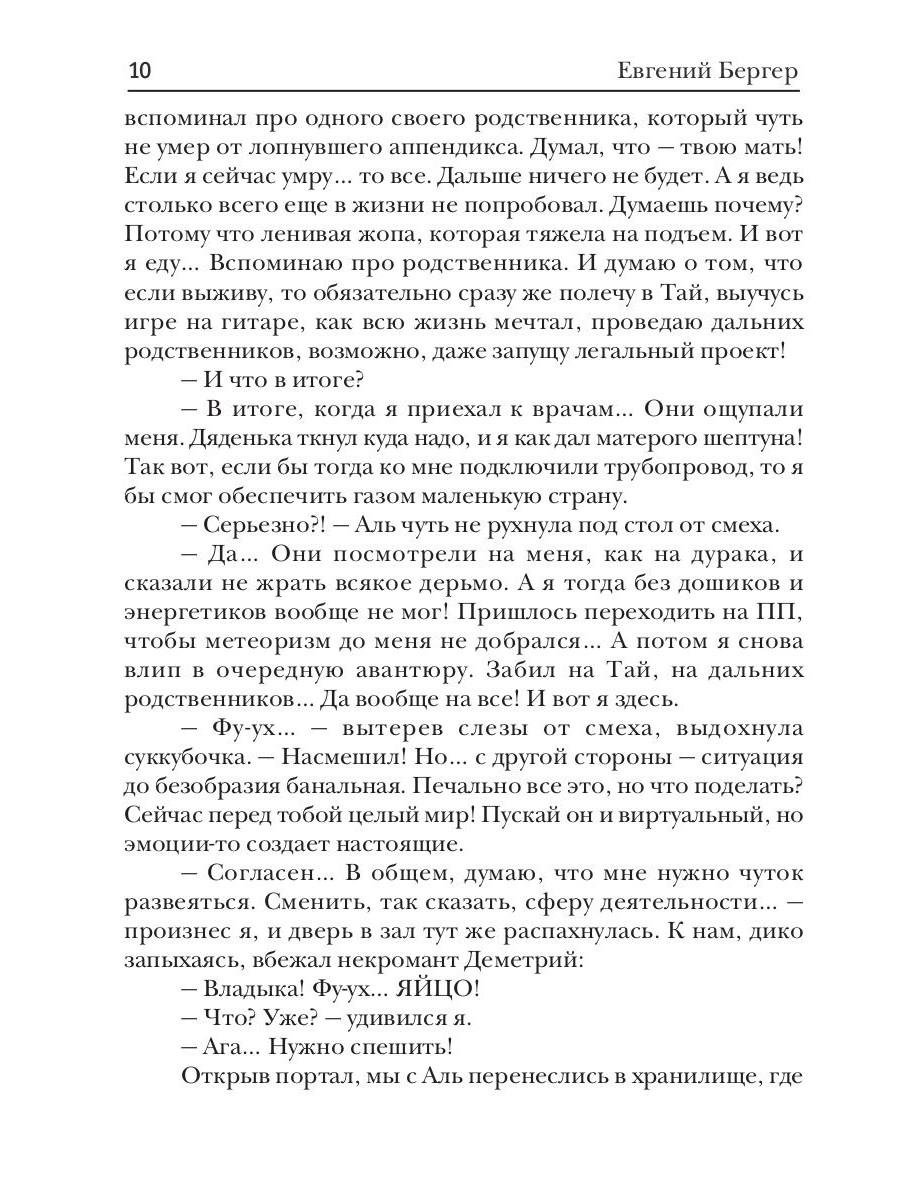 10 Евгений Бергер

вспоминал про одного своего родственника, который чуть не умер от лопнувшего аппендикса. Думал, что — твою мать! Если я сейчас умру... то все. Дальше ничего не будет. А я ведь столько всего еще в жизни не попробовал. Думаешь почему? Потому что ленивая жопа, которая тяжела на подъем. И вот я еду... Вспоминаю про родственника. И думаю о том, что если выживу, то обязательно сразу же полечу в Тай, выучусь игре на гитаре, как всю жизнь мечтал, проведаю дальних родственников, возможно, даже запущу легальный проект!

— И что в итоге?

— В итоге, когда я приехал к врачам... Они ощупали меня. Дяденька ткнул куда надо, и я как дал матерого шептуна! Так вот, если бы тогда ко мне подключили трубопровод, то я бы смог обеспечить газом маленькую страну.

— Серьезно?! — Аль чуть не рухнула под стол от смеха.

— Да... Они посмотрели на меня, как на дурака, и сказали не жрать всякое дерьмо. А я тогда без дошиков и энергетиков вообще не мог! Пришлось переходить на ПП, чтобы метеоризм до меня не добрался... А потом я снова влип в очередную авантюру. Забил на Тай, на дальних родственников... Да вообще на все! И вот я здесь.

— Фу-ух... — вытерев слезы от смеха, выдохнула суккубочка. — Насмешил! Но... с другой стороны — ситуация до безобразия банальная. Печально все это, но что поделать? Сейчас перед тобой целый мир! Пускай он и виртуальный, но эмоции-то создает настоящие.

— Согласен... В общем, думаю, что мне нужно чуток развеяться. Сменить, так сказать, сферу деятельности... — произнес я, и дверь в зал тут же распахнулась. К нам, дико запыхаясь, вбежал некромант Деметрий:

— Владыка! Фу-ух... ЯЙЦО!

— Что? Уже? — удивился я.

— Ага... Нужно спешить!

Открыв портал, мы с Аль перенеслись в хранилище, где